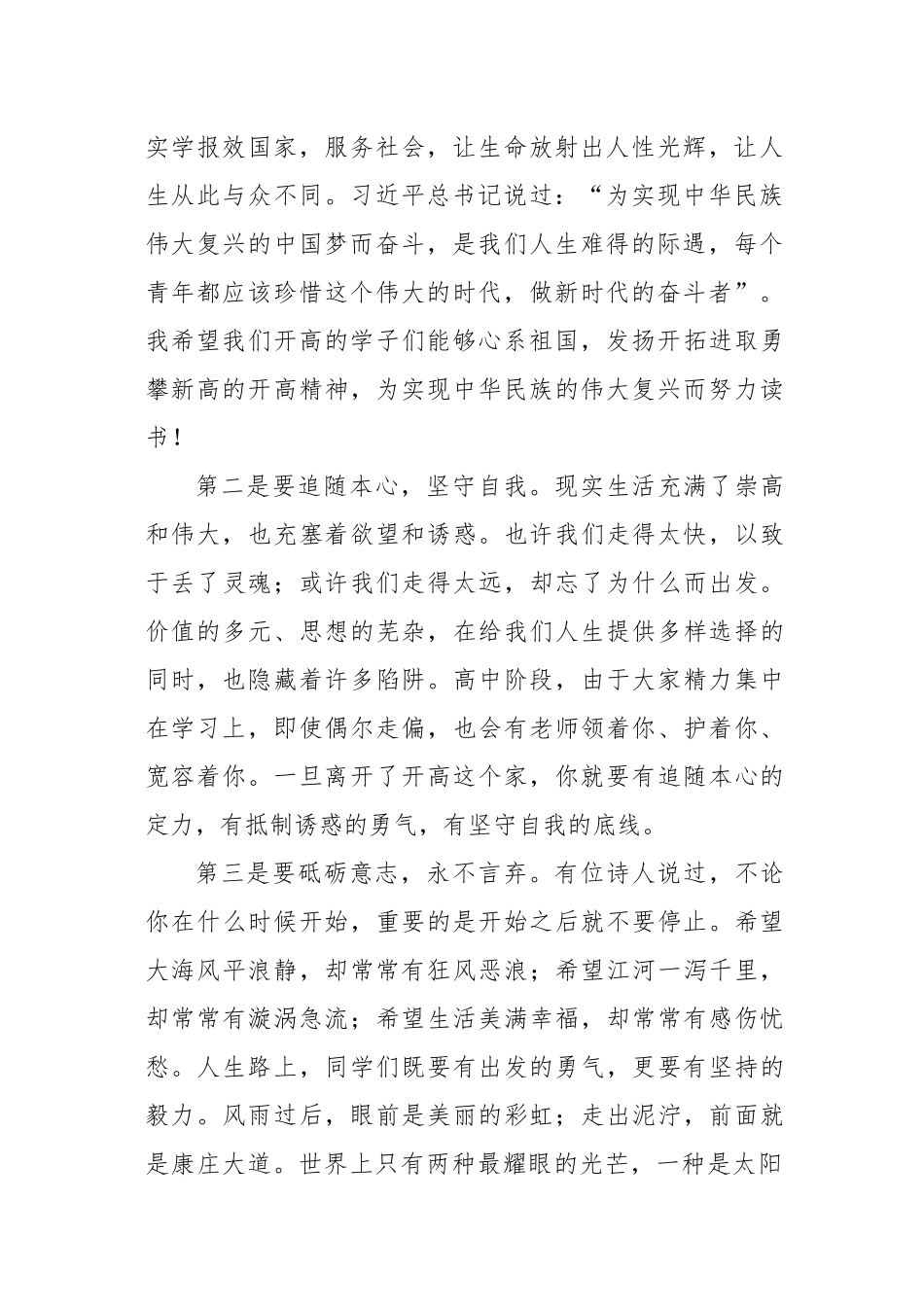 实学报效国家，服务社会，让生命放射出人性光辉，让人生从此与众不同。习近平总书记说过：“为实现中华民族伟大复兴的中国梦而奋斗，是我们人生难得的际遇，每个青年都应该珍惜这个伟大的时代，做新时代的奋斗者”。我希望我们开高的学子们能够心系祖国，发扬开拓进取勇攀新高的开高精神，为实现中华民族的伟大复兴而努力读书！

第二是要追随本心，坚守自我。现实生活充满了崇高和伟大，也充塞着欲望和诱惑。也许我们走得太快，以致于丢了灵魂；或许我们走得太远，却忘了为什么而出发。价值的多元、思想的芜杂，在给我们人生提供多样选择的同时，也隐藏着许多陷阱。高中阶段，由于大家精力集中在学习上，即使偶尔走偏，也会有老师领着你、护着你、宽容着你。一旦离开了开高这个家，你就要有追随本心的定力，有抵制诱惑的勇气，有坚守自我的底线。

第三是要砥砺意志，永不言弃。有位诗人说过，不论你在什么时候开始，重要的是开始之后就不要停止。希望大海风平浪静，却常常有狂风恶浪；希望江河一泻千里，却常常有漩涡急流；希望生活美满幸福，却常常有感伤忧愁。人生路上，同学们既要有出发的勇气，更要有坚持的毅力。风雨过后，眼前是美丽的彩虹；走出泥泞，前面就是康庄大道。世界上只有两种最耀眼的光芒，一种是太阳